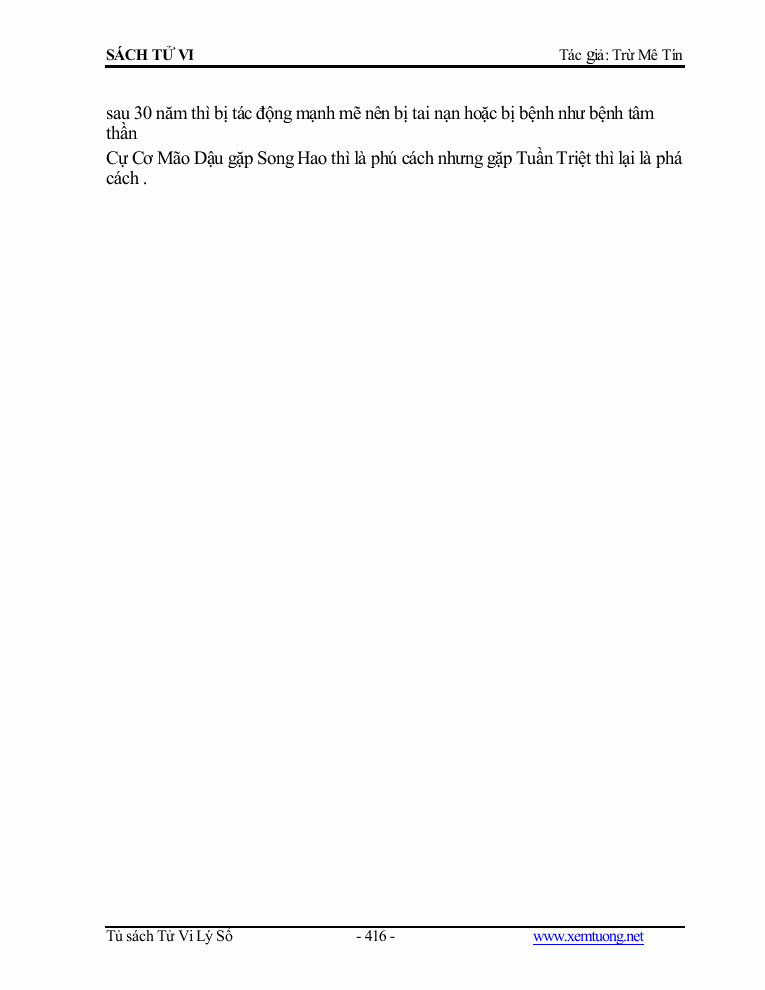 SÁCH TỬ VI

Tác giả: Trừ Mê Tín

sau 30 năm thì bị tác động mạnh mẽ nên bị tai nạn hoặc bị bệnh như bệnh tâm thần

Cự Cơ Mão Dậu gặp Song Hao thì là phú cách nhưng gặp Tuần Triệt thì lại là phá cách .

Tủ sách Tử Vi Lý Số

- 416 -

www.xemtuong.net